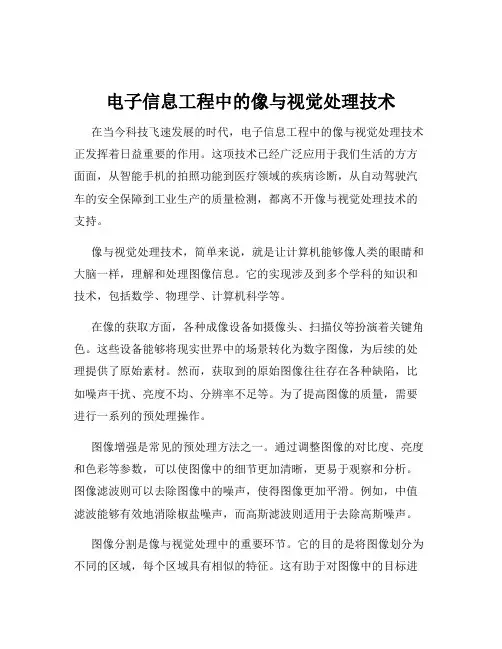 电子信息工程中的像与视觉处理技术

在当今科技飞速发展的时代，电子信息工程中的像与视觉处理技术正发挥着日益重要的作用。这项技术已经广泛应用于我们生活的方方面面，从智能手机的拍照功能到医疗领域的疾病诊断，从自动驾驶汽车的安全保障到工业生产的质量检测，都离不开像与视觉处理技术的支持。

像与视觉处理技术，简单来说，就是让计算机能够像人类的眼睛和大脑一样，理解和处理图像信息。它的实现涉及到多个学科的知识和技术，包括数学、物理学、计算机科学等。

在像的获取方面，各种成像设备如摄像头、扫描仪等扮演着关键角色。这些设备能够将现实世界中的场景转化为数字图像，为后续的处理提供了原始素材。然而，获取到的原始图像往往存在各种缺陷，比如噪声干扰、亮度不均、分辨率不足等。为了提高图像的质量，需要进行一系列的预处理操作。

图像增强是常见的预处理方法之一。通过调整图像的对比度、亮度和色彩等参数，可以使图像中的细节更加清晰，更易于观察和分析。图像滤波则可以去除图像中的噪声，使得图像更加平滑。例如，中值滤波能够有效地消除椒盐噪声，而高斯滤波则适用于去除高斯噪声。

图像分割是像与视觉处理中的重要环节。它的目的是将图像划分为不同的区域，每个区域具有相似的特征。这有助于对图像中的目标进